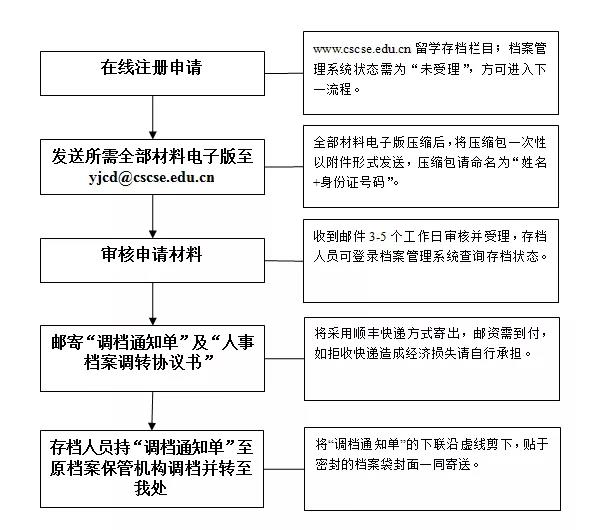 在线注册申请

www.cscse.edu.cn 留学存档栏目；档案管理系统状态需为“未受理”，方可进入下一流程。

发送所需全部材料电子版至 yjcd@cscse.edu.cn

全部材料电子版压缩后，将压缩包一次性以附件形式发送，压缩包请命名为“姓名+身份证号码”。

审核申请材料

收到邮件 3-5 个工作日审核并受理，存档人员可登录档案管理系统查询存档状态。

邮寄“调档通知单”及“人事档案调转协议书”

将采用顺丰快递方式寄出，邮资需到付，如拒收快递造成经济损失请自行承担。

存档人员持“调档通知单”至原档案保管机构调档并转至我处

将“调档通知单”的下联沿虚线剪下，贴于密封的档案袋封面一同寄送。